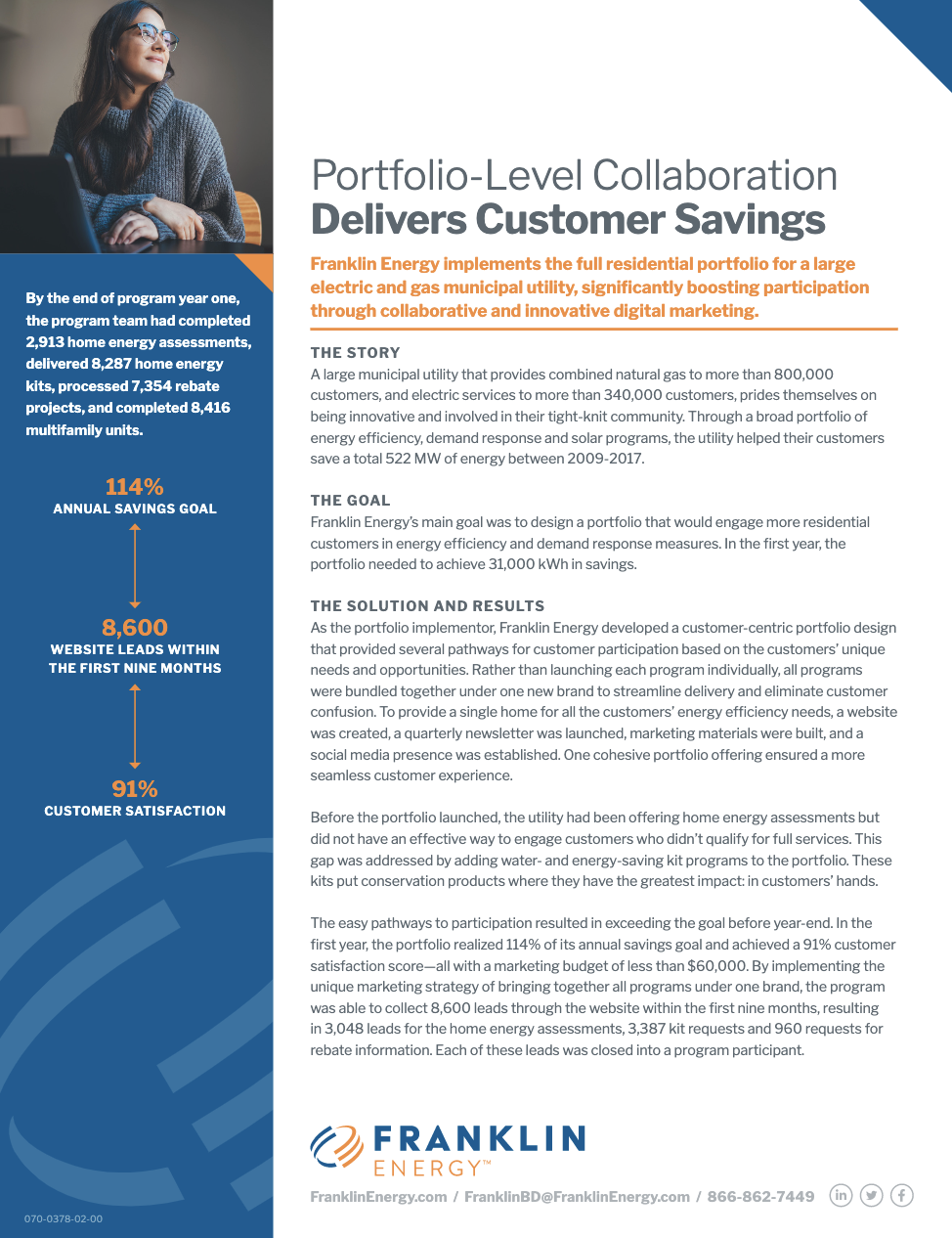 By the end of program year one, the program team had completed 2,913 home energy assessments, delivered 8,287 home energy kits, processed 7,354 rebate projects, and completed 8,416 multifamily units.

114%
ANNUAL SAVINGS GOAL

8,600
WEBSITE LEADS WITHIN THE FIRST NINE MONTHS

91%
CUSTOMER SATISFACTION

070-0378-02-00

Portfolio-Level Collaboration
Delivers Customer Savings

Franklin Energy implements the full residential portfolio for a large electric and gas municipal utility, significantly boosting participation through collaborative and innovative digital marketing.

THE STORY
A large municipal utility that provides combined natural gas to more than 800,000 customers, and electric services to more than 340,000 customers, prides themselves on being innovative and involved in their tight-knit community. Through a broad portfolio of energy efficiency, demand response and solar programs, the utility helped their customers save a total 522 MW of energy between 2009-2017.

THE GOAL
Franklin Energy's main goal was to design a portfolio that would engage more residential customers in energy efficiency and demand response measures. In the first year, the portfolio needed to achieve 31,000 kWh in savings.

THE SOLUTION AND RESULTS
As the portfolio implementor, Franklin Energy developed a customer-centric portfolio design that provided several pathways for customer participation based on the customers' unique needs and opportunities. Rather than launching each program individually, all programs were bundled together under one new brand to streamline delivery and eliminate customer confusion. To provide a single home for all the customers' energy efficiency needs, a website was created, a quarterly newsletter was launched, marketing materials were built, and a social media presence was established. One cohesive portfolio offering ensured a more seamless customer experience.

Before the portfolio launched, the utility had been offering home energy assessments but did not have an effective way to engage customers who didn't qualify for full services. This gap was addressed by adding water- and energy-saving kit programs to the portfolio. These kits put conservation products where they have the greatest impact: in customers' hands.

The easy pathways to participation resulted in exceeding the goal before year-end. In the first year, the portfolio realized 114% of its annual savings goal and achieved a 91% customer satisfaction score—all with a marketing budget of less than $60,000. By implementing the unique marketing strategy of bringing together all programs under one brand, the program was able to collect 8,600 leads through the website within the first nine months, resulting in 3,048 leads for the home energy assessments, 3,387 kit requests and 960 requests for rebate information. Each of these leads was closed into a program participant.

FRANKLIN
ENERGY™

FranklinEnergy.com / FranklinBD@FranklinEnergy.com / 866-862-7449